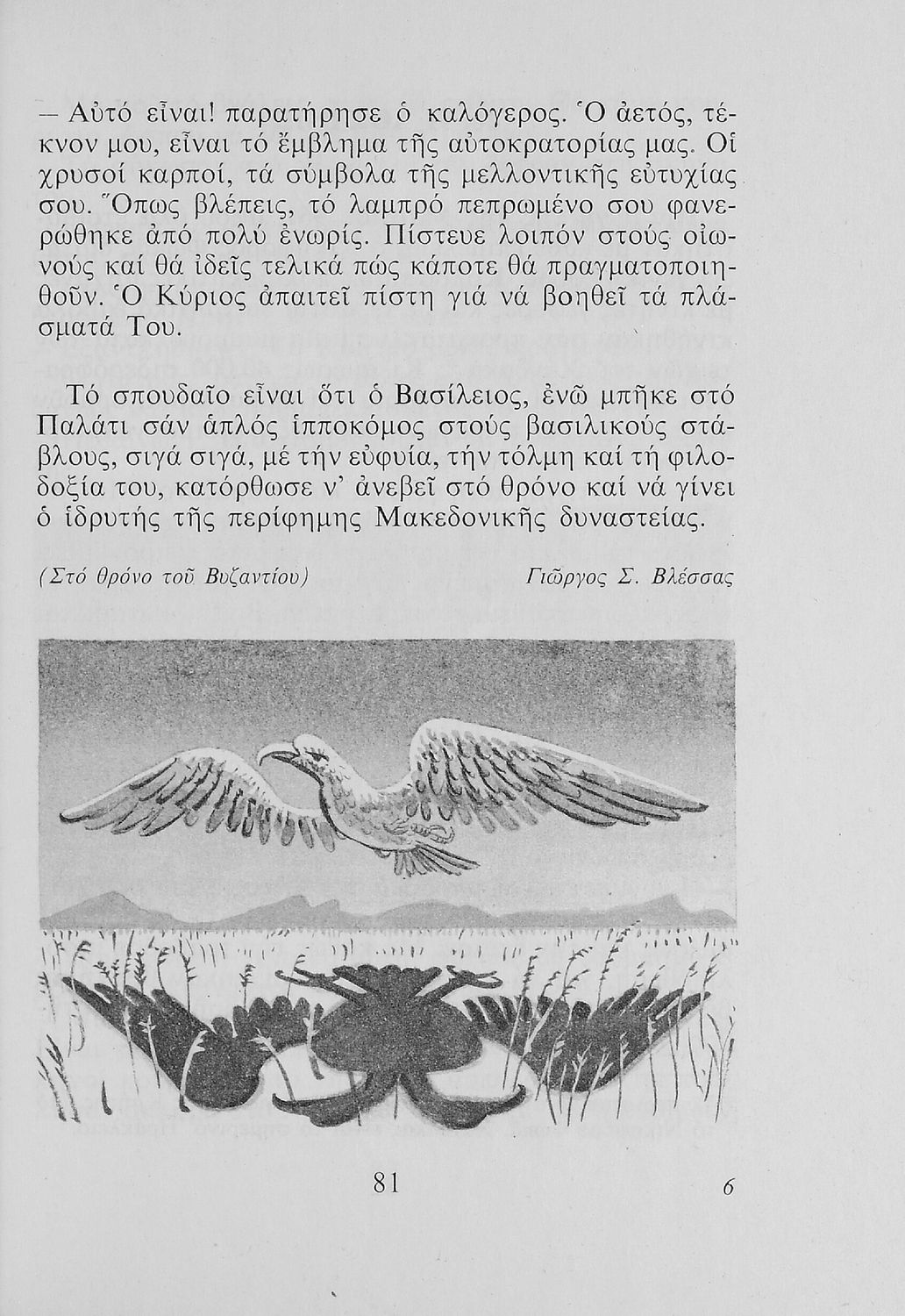 — Αὐτό εἶναι! παρατήρησε ὁ καλόγερος. Ὁ ἀετός, τέκνον μου, εἶναι τό ἔμβλημα τῆς αὐτοκρατορίας μας. Οἱ χρυσοί καρποί, τά σύμβολα τῆς μελλοντικῆς εὐτυχίας σου. Ὅπως βλέπεις, τό λαμπρό πεπρωμένο σου φανερώθηκε ἀπό πολύ ἐνωρίς. Πίστευε λοιπόν στούς οἰωνούς καί θά ἰδεῖς τελικά πώς κάποτε θά πραγματοποιηθοῦν. Ὁ Κύριος ἀπαιτεῖ πίστη γιά νά βοηθεῖ τά πλάσματά Του.

Τό σπουδαῖο εἶναι ὅτι ὁ Βασίλειος, ἐνῶ μπῆκε στό Παλάτι σάν ἁπλός ἱπποκόμος στούς βασιλικούς στάβλους, σιγά σιγά, μέ τήν εὐφυία, τήν τόλμη καί τή φιλοδοξία του, κατόρθωσε ν' ἀνεβεῖ στό θρόνο καί νά γίνει ὁ ἱδρυτής τῆς περίφημης Μακεδονικῆς δυναστείας.

(Στό θρόνο τοῦ Βυζαντίου) Γιῶργος Σ. Βλέσσας

81 6